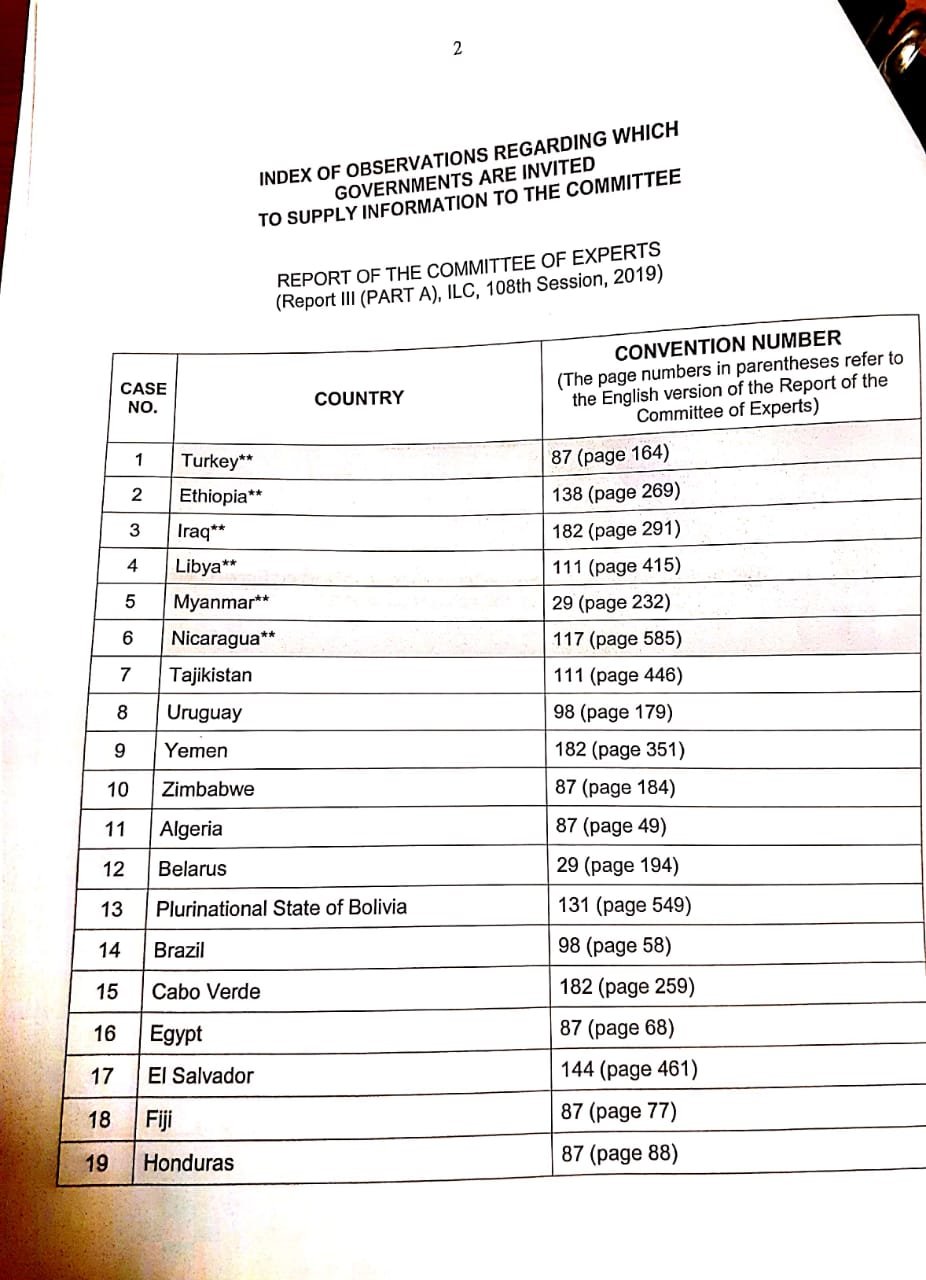 2

INDEX OF OBSERVATIONS REGARDING WHICH GOVERNMENTS ARE INVITED TO SUPPLY INFORMATION TO THE COMMITTEE

REPORT OF THE COMMITTEE OF EXPERTS (Report III (PART A), ILC, 108th Session, 2019)

| CASE NO. | COUNTRY | CONVENTION NUMBER (The page numbers in parentheses refer to the English version of the Report of the Committee of Experts) |
|---|---|---|
| 1 | Turkey** | 87 (page 164) |
| 2 | Ethiopia** | 138 (page 269) |
| 3 | Iraq** | 182 (page 291) |
| 4 | Libya** | 111 (page 415) |
| 5 | Myanmar** | 29 (page 232) |
| 6 | Nicaragua** | 117 (page 585) |
| 7 | Tajikistan | 111 (page 446) |
| 8 | Uruguay | 98 (page 179) |
| 9 | Yemen | 182 (page 351) |
| 10 | Zimbabwe | 87 (page 184) |
| 11 | Algeria | 87 (page 49) |
| 12 | Belarus | 29 (page 194) |
| 13 | Plurinational State of Bolivia | 131 (page 549) |
| 14 | Brazil | 98 (page 58) |
| 15 | Cabo Verde | 182 (page 259) |
| 16 | Egypt | 87 (page 68) |
| 17 | El Salvador | 144 (page 461) |
| 18 | Fiji | 87 (page 77) |
| 19 | Honduras | 87 (page 88) |